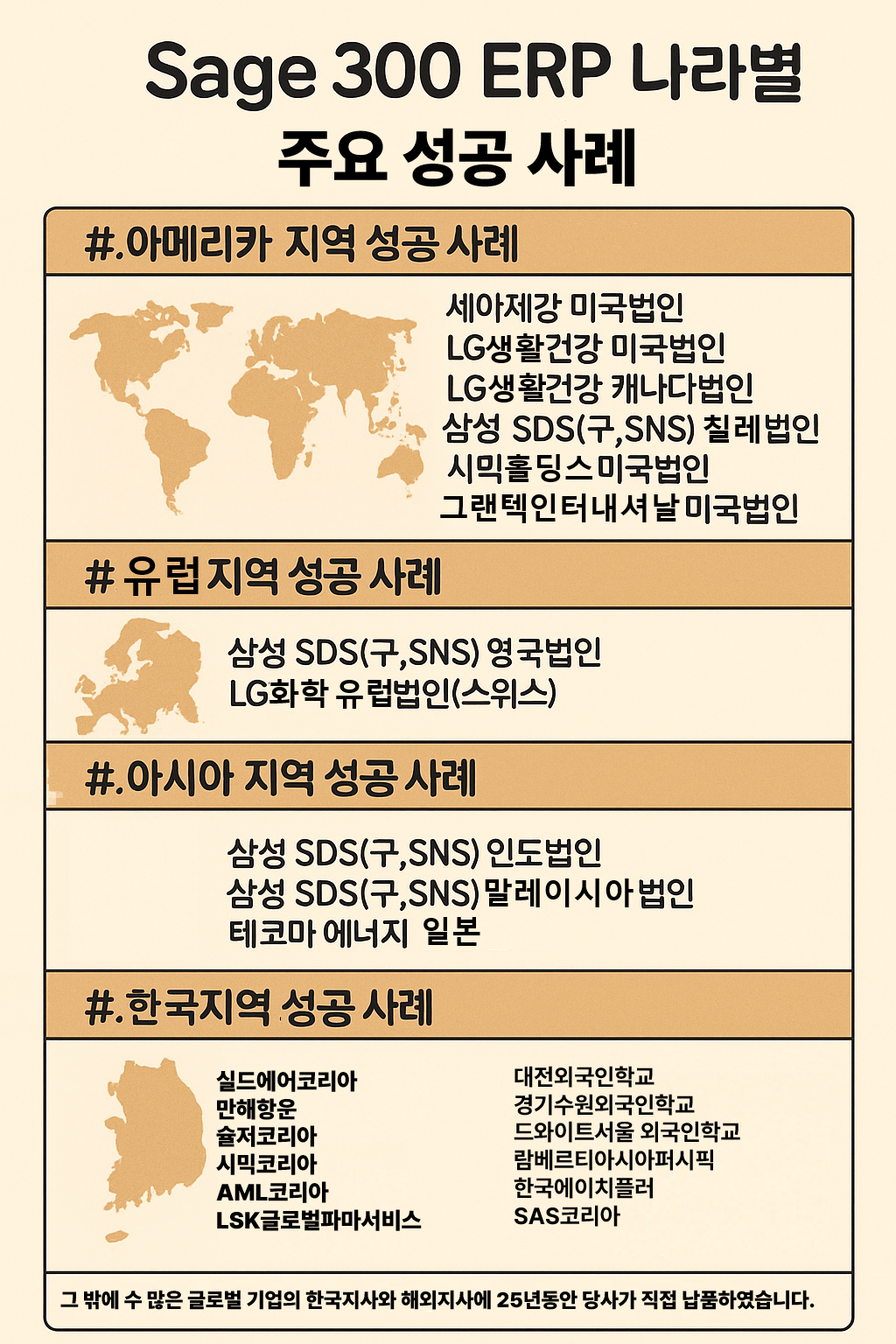 Sage 300 ERP 나라별
주요 성공 사례

#.아메리카 지역 성공 사례

세아제강 미국법인
LG생활건강 미국법인
LG생활건강 캐나다법인
삼성 SDS(구,SNS) 칠레법인
시믹홀딩스미국법인
그랜텍인터내셔날미국법인

# 유럽지역 성공 사례

삼성 SDS(구,SNS) 영국법인
LG화학 유럽법인(스위스)

#.아시아 지역 성공 사례

삼성 SDS(구,SNS) 인도법인
삼성 SDS(구,SNS)말레이시아법인
테코마 에너지 일본

#.한국지역 성공 사례

실드에어코리아
만해항운
슐저코리아
시믹코리아
AML코리아
LSK글로벌파마서비스

대전외국인학교
경기수원외국인학교
드와이트서울 외국인학교
람베르티아시아퍼시픽
한국에이치플러
SAS코리아

그 밖에 수 많은 글로벌 기업의 한국지사와 해외지사에 25년동안 당사가 직접 납품하였습니다.